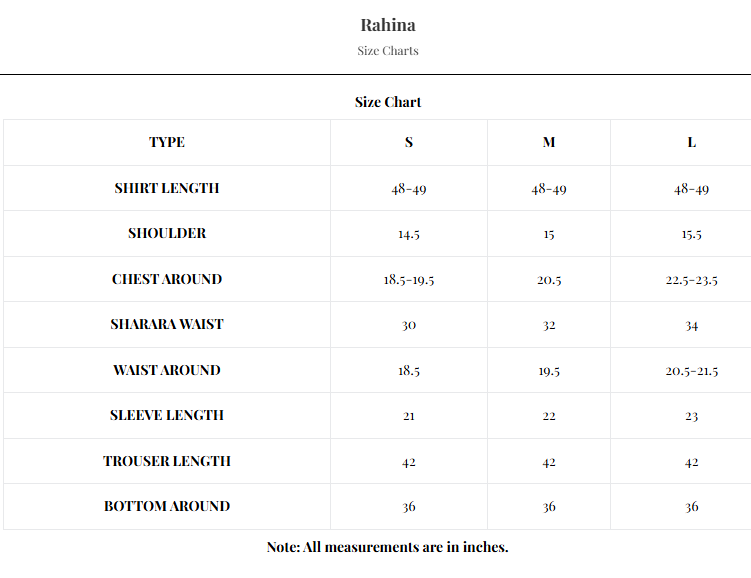 Rahina

Size Charts

Size Chart

| TYPE | S | M | L |
|---|---|---|---|
| SHIRT LENGTH | 48-49 | 48-49 | 48-49 |
| SHOULDER | 14.5 | 15 | 15.5 |
| CHEST AROUND | 18.5-19.5 | 20.5 | 22.5-23.5 |
| SHARARA WAIST | 30 | 32 | 34 |
| WAIST AROUND | 18.5 | 19.5 | 20.5-21.5 |
| SLEEVE LENGTH | 21 | 22 | 23 |
| TROUSER LENGTH | 42 | 42 | 42 |
| BOTTOM AROUND | 36 | 36 | 36 |

Note: All measurements are in inches.